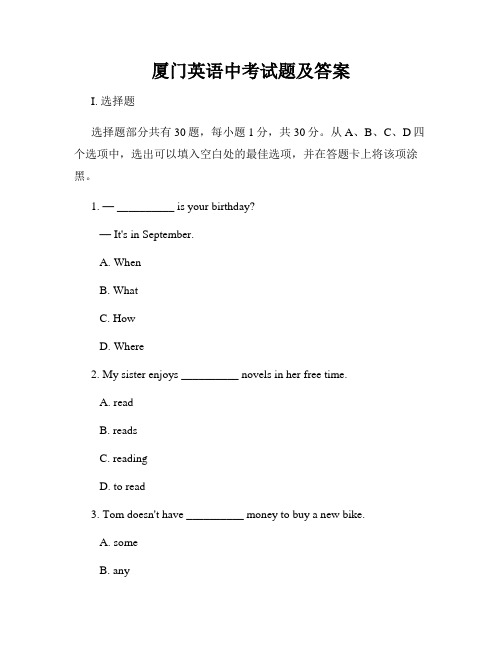 厦门英语中考试题及答案

I. 选择题

选择题部分共有 30 题，每小题 1 分，共 30 分。从 A、B、C、D 四个选项中，选出可以填入空白处的最佳选项，并在答题卡上将该项涂黑。

1. — __________ is your birthday?

— It's in September.

A. When

B. What

C. How

D. Where

2. My sister enjoys __________ novels in her free time.

A. read

B. reads

C. reading

D. to read

3. Tom doesn't have __________ money to buy a new bike.

A. some

B. any